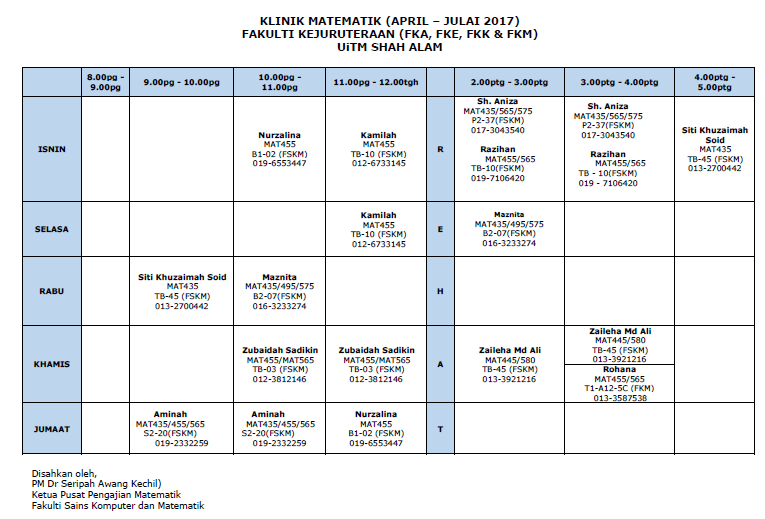 KLINIK MATEMATIK (APRIL – JULAI 2017)
FAKULTI KEJURUTERAAN (FKA, FKE, FKK & FKM)
UiTM SHAH ALAM

| | 8.00pg - 9.00pg | 9.00pg - 10.00pg | 10.00pg - 11.00pg | 11.00pg - 12.00tgh | | 2.00ptg - 3.00ptg | 3.00ptg - 4.00ptg | 4.00ptg - 5.00ptg |
|---|---|---|---|---|---|---|---|---|
| ISNIN | | | Nurzalina MAT455 B1-02 (FSKM) 019-6553447 | Kamilah MAT455 TB-10 (FSKM) 012-6733145 | R | Sh. Aniza MAT435/565/575 P2-37(FSKM) 017-3043540 Razihan MAT455/565 TB-10(FSKM) 019-7106420 | Sh. Aniza MAT435/565/575 P2-37(FSKM) 017-3043540 Razihan MAT455/565 TB - 10(FSKM) 019 - 7106420 | Siti Khuzaimah Soid MAT435 TB-45 (FSKM) 013-2700442 |
| SELASA | | | | Kamilah MAT455 TB-10 (FSKM) 012-6733145 | E | Maznita MAT435/495/575 B2-07(FSKM) 016-3233274 | | |
| RABU | | Siti Khuzaimah Soid MAT435 TB-45 (FSKM) 013-2700442 | Maznita MAT435/495/575 B2-07(FSKM) 016-3233274 | | H | | | |
| KHAMIS | | | Zubaidah Sadikin MAT455/MAT565 TB-03 (FSKM) 012-3812146 | Zubaidah Sadikin MAT455/MAT565 TB-03 (FSKM) 012-3812146 | A | Zaileha Md Ali MAT445/580 TB-45 (FSKM) 013-3921216 | Zaileha Md Ali MAT445/580 TB-45 (FSKM) 013-3921216 Rohana MAT455/565 T1-A12-5C (FKM) 013-3587538 | |
| JUMAAT | | Aminah MAT435/455/565 S2-20(FSKM) 019-2332259 | Aminah MAT435/455/565 S2-20(FSKM) 019-2332259 | Nurzalina MAT455 B1-02 (FSKM) 019-6553447 | T | | | |

Disahkan oleh,
PM Dr Seripah Awang Kechil)
Ketua Pusat Pengajian Matematik
Fakulti Sains Komputer dan Matematik